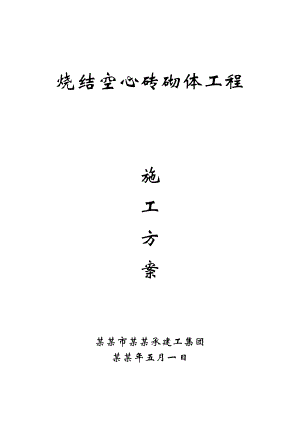 烧结空心砖砌体工程

施

工

方

案

某某市某某承建工集团

某某年五月一日